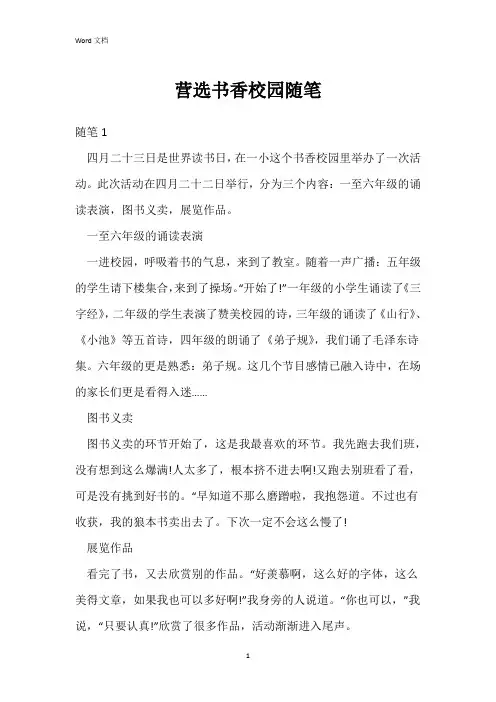 Word 文档

营选书香校园随笔

随笔 1

四月二十三日是世界读书日，在一小这个书香校园里举办了一次活动。此次活动在四月二十二日举行，分为三个内容：一至六年级的诵读表演，图书义卖，展览作品。

一至六年级的诵读表演

一进校园，呼吸着书的气息，来到了教室。随着一声广播：五年级的学生请下楼集合，来到了操场。“开始了!”一年级的小学生诵读了《三字经》，二年级的学生表演了赞美校园的诗，三年级的诵读了《山行》、《小池》等五首诗，四年级的朗诵了《弟子规》，我们诵了毛泽东诗集。六年级的更是熟悉：弟子规。这几个节目感情已融入诗中，在场的家长们更是看得入迷......

图书义卖

图书义卖的环节开始了，这是我最喜欢的环节。我先跑去我们班，没有想到这么爆满!人太多了，根本挤不进去啊!又跑去别班看了看，可是没有挑到好书的。“早知道不那么磨蹭啦，我抱怨道。不过也有收获，我的狼本书卖出去了。下次一定不会这么慢了!

展览作品

看完了书，又去欣赏别的作品。“好羡慕啊，这么好的字体，这么美得文章，如果我也可以多好啊!”我身旁的人说道。“你也可以，”我说，“只要认真!”欣赏了很多作品，活动渐渐进入尾声。

1